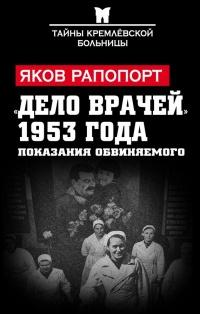 ТАЙНЫ КРЕМЛЁВСКОЙ БОЛЬНИЦЫ

ЯКОВ РАПОПОРТ

«ДЕЛО ВРАЧЕЙ» 1953 ГОДА

ПОКАЗАНИЯ ОБВИНЯЕМОГО